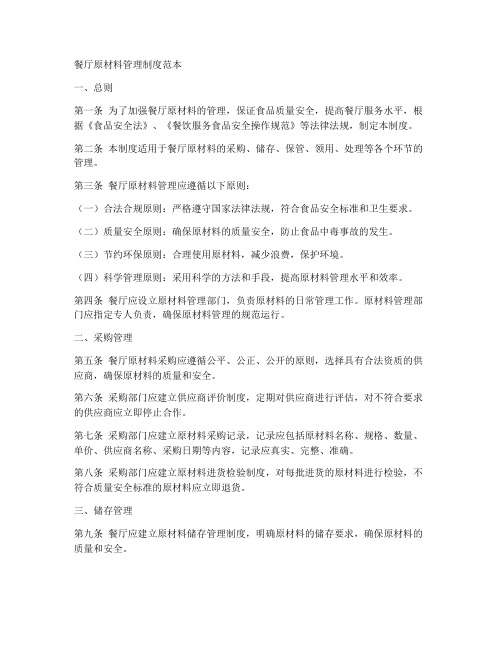 餐厅原材料管理制度范本

一、总则

第一条 为了加强餐厅原材料的管理，保证食品质量安全，提高餐厅服务水平，根据《食品安全法》、《餐饮服务食品安全操作规范》等法律法规，制定本制度。

第二条 本制度适用于餐厅原材料的采购、储存、保管、领用、处理等各个环节的管理。

第三条 餐厅原材料管理应遵循以下原则：

（一）合法合规原则：严格遵守国家法律法规，符合食品安全标准和卫生要求。

（二）质量安全原则：确保原材料的质量安全，防止食品中毒事故的发生。

（三）节约环保原则：合理使用原材料，减少浪费，保护环境。

（四）科学管理原则：采用科学的方法和手段，提高原材料管理水平和效率。

第四条 餐厅应设立原材料管理部门，负责原材料的日常管理工作。原材料管理部门应指定专人负责，确保原材料管理的规范运行。

二、采购管理

第五条 餐厅原材料采购应遵循公平、公正、公开的原则，选择具有合法资质的供应商，确保原材料的质量和安全。

第六条 采购部门应建立供应商评价制度，定期对供应商进行评估，对不符合要求的供应商应立即停止合作。

第七条 采购部门应建立原材料采购记录，记录应包括原材料名称、规格、数量、单价、供应商名称、采购日期等内容，记录应真实、完整、准确。

第八条 采购部门应建立原材料进货检验制度，对每批进货的原材料进行检验，不符合质量安全标准的原材料应立即退货。

三、储存管理

第九条 餐厅应建立原材料储存管理制度，明确原材料的储存要求，确保原材料的质量和安全。